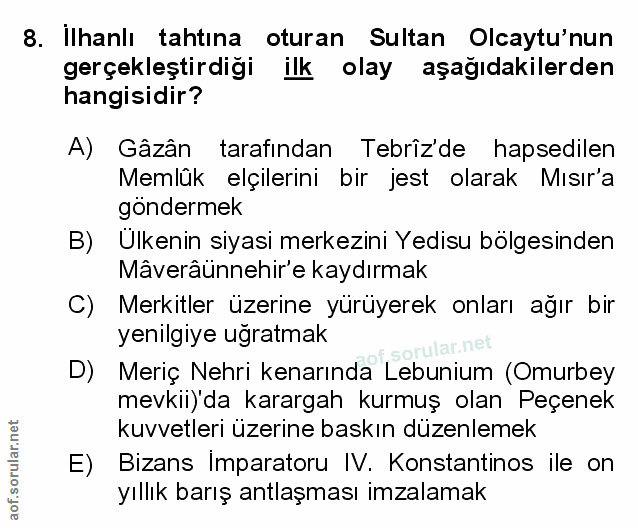 8. İlhanlı tahtına oturan Sultan Olcaytu'nun gerçekleştirdiği ilk olay aşağıdakilerden hangisidir?

A) Gâzân tarafından Tebrîz'de hapsedilen Memlûk elçilerini bir jest olarak Mısır'a göndermek

B) Ülkenin siyasi merkezini Yedisu bölgesinden Mâverâünnehir'e kaydırmak

C) Merkitler üzerine yürüyerek onları ağır bir yenilgiye uğratmak

aof.sorular.net

D) Meriç Nehri kenarında Lebunium (Omurbey mevkii)'da karargah kurmuş olan Peçenek kuvvetleri üzerine baskın düzenlemek

E) Bizans İmparatoru IV. Konstantinos ile on yıllık barış antlaşması imzalamak

aof.sorular.net